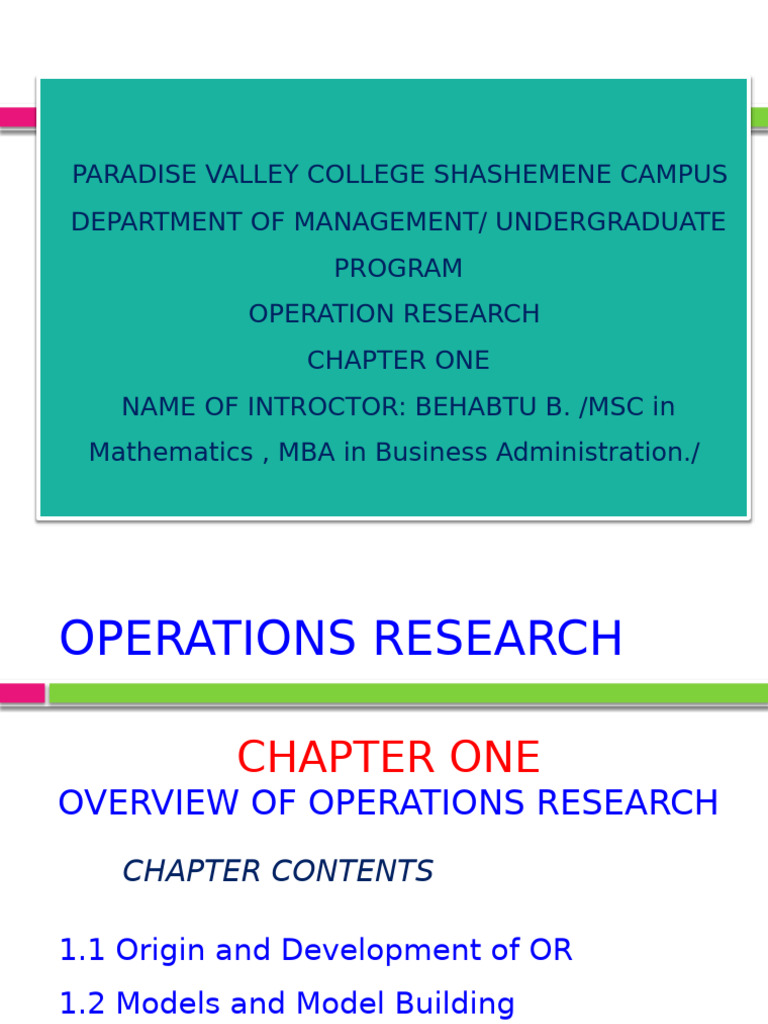 PARADISE VALLEY COLLEGE SHASHEMENE CAMPUS
DEPARTMENT OF MANAGEMENT/ UNDERGRADUATE PROGRAM
OPERATION RESEARCH
CHAPTER ONE
NAME OF INTROCTOR: BEHABTU B. /MSC in Mathematics , MBA in Business Administration./

OPERATIONS RESEARCH

CHAPTER ONE
OVERVIEW OF OPERATIONS RESEARCH

CHAPTER CONTENTS

1.1 Origin and Development of OR
1.2 Models and Model Building